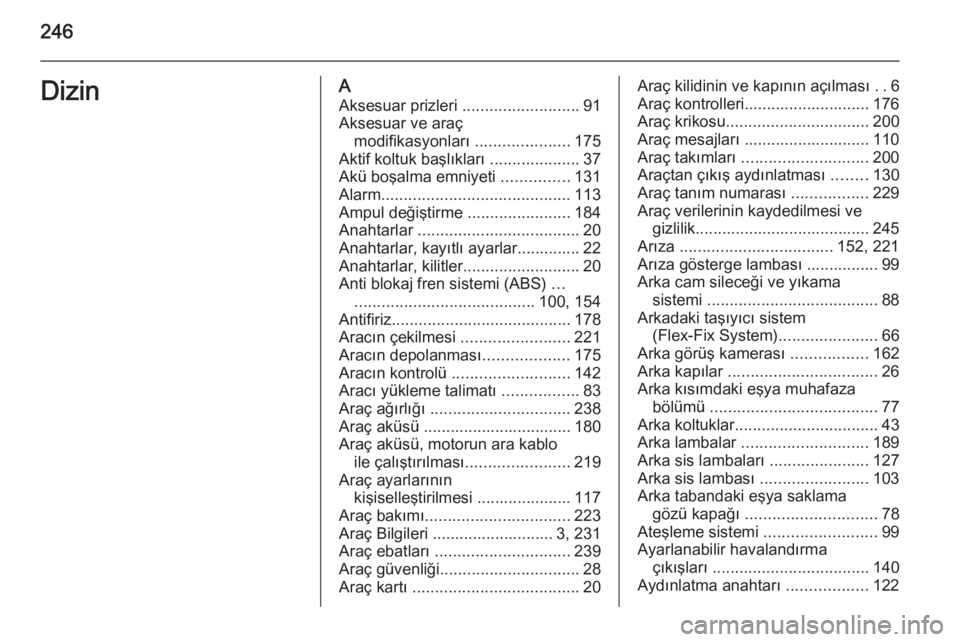 246

Dizin

A
Aksesuar prizleri .......................... 91
Aksesuar ve araç modifikasyonları ..................... 175
Aktif koltuk başlıkları .................... 37
Akü boşalma emniyeti ............... 131
Alarm.......................................... 113
Ampul değiştirme ....................... 184
Anahtarlar .................................... 20
Anahtarlar, kayıtlı ayarlar.............. 22
Anahtarlar, kilitler.......................... 20
Anti blokaj fren sistemi (ABS) … ........................................ 100, 154
Antifiriz........................................ 178
Aracın çekilmesi ........................ 221
Aracın depolanması................... 175
Aracın kontrolü .......................... 142
Aracı yükleme talimatı ................. 83
Araç ağırlığı ............................... 238
Araç aküsü ................................. 180
Araç aküsü, motorun ara kablo ile çalıştırılması....................... 219
Araç ayarlarının kişiselleştirilmesi ..................... 117
Araç bakımı................................ 223
Araç Bilgileri ........................... 3, 231
Araç ebatları .............................. 239
Araç güvenliği............................... 28
Araç kartı ..................................... 20
Araç kilidinin ve kapının açılması . . 6
Araç kontrolleri............................ 176
Araç krikosu................................ 200
Araç mesajları ............................ 110
Araç takımları ............................ 200
Araçtan çıkış aydınlatması ........ 130
Araç tanım numarası ................. 229
Araç verilerinin kaydedilmesi ve gizlilik....................................... 245
Arıza .................................. 152, 221
Arıza gösterge lambası ................ 99
Arka cam sileceği ve yıkama sistemi ...................................... 88
Arkadaki taşıyıcı sistem (Flex-Fix System)...................... 66
Arka görüş kamerası ................. 162
Arka kapılar ................................. 26
Arka kısımdaki eşya muhafaza bölümü ..................................... 77
Arka koltuklar................................ 43
Arka lambalar ............................ 189
Arka sis lambaları ...................... 127
Arka sis lambası ........................ 103
Arka tabandaki eşya saklama gözü kapağı ............................. 78
Ateşleme sistemi ......................... 99
Ayarlanabilir havalandırma çıkışları ................................... 140
Aydınlatma anahtarı .................. 122

carmanualsonline.info